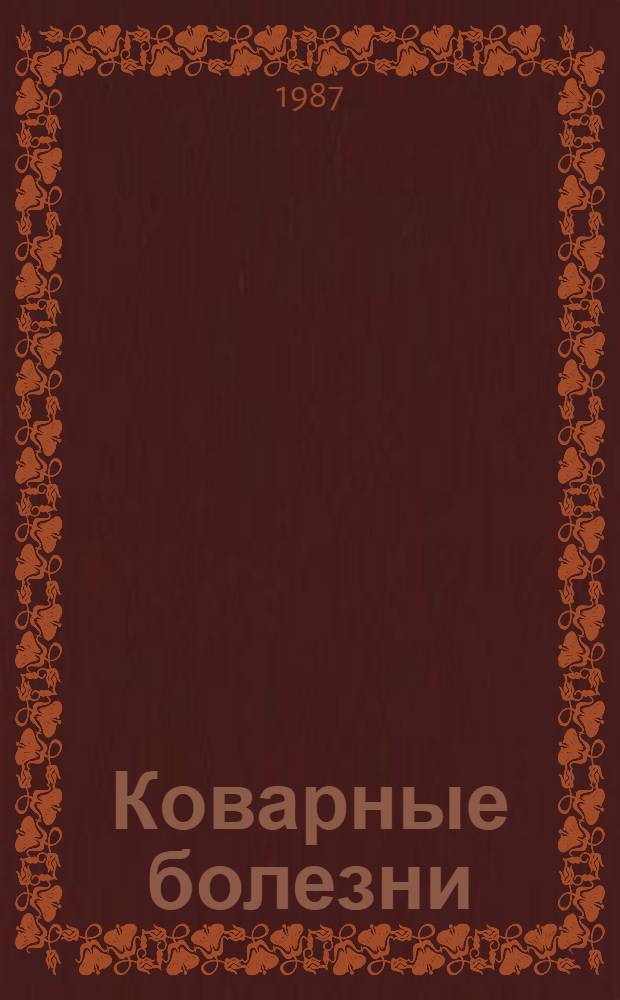 1987

Коварные болезни